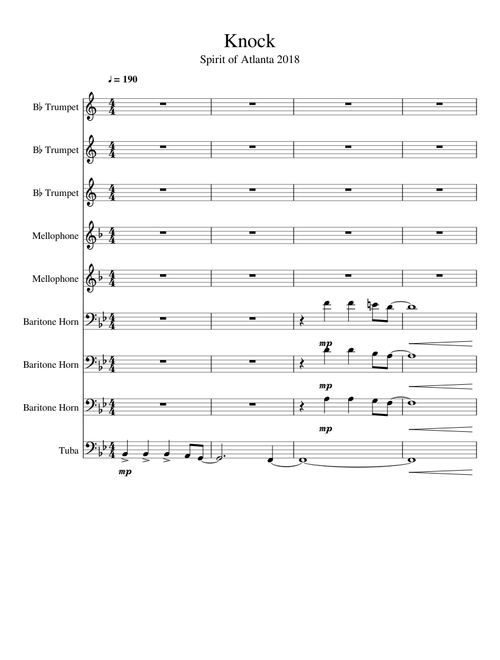 Knock
Spirit of Atlanta 2018

♩ = 190

B♭ Trumpet

B♭ Trumpet

B♭ Trumpet

Mellophone

Mellophone

Baritone Horn
mp

Baritone Horn
mp

Baritone Horn
mp

Tuba
mp